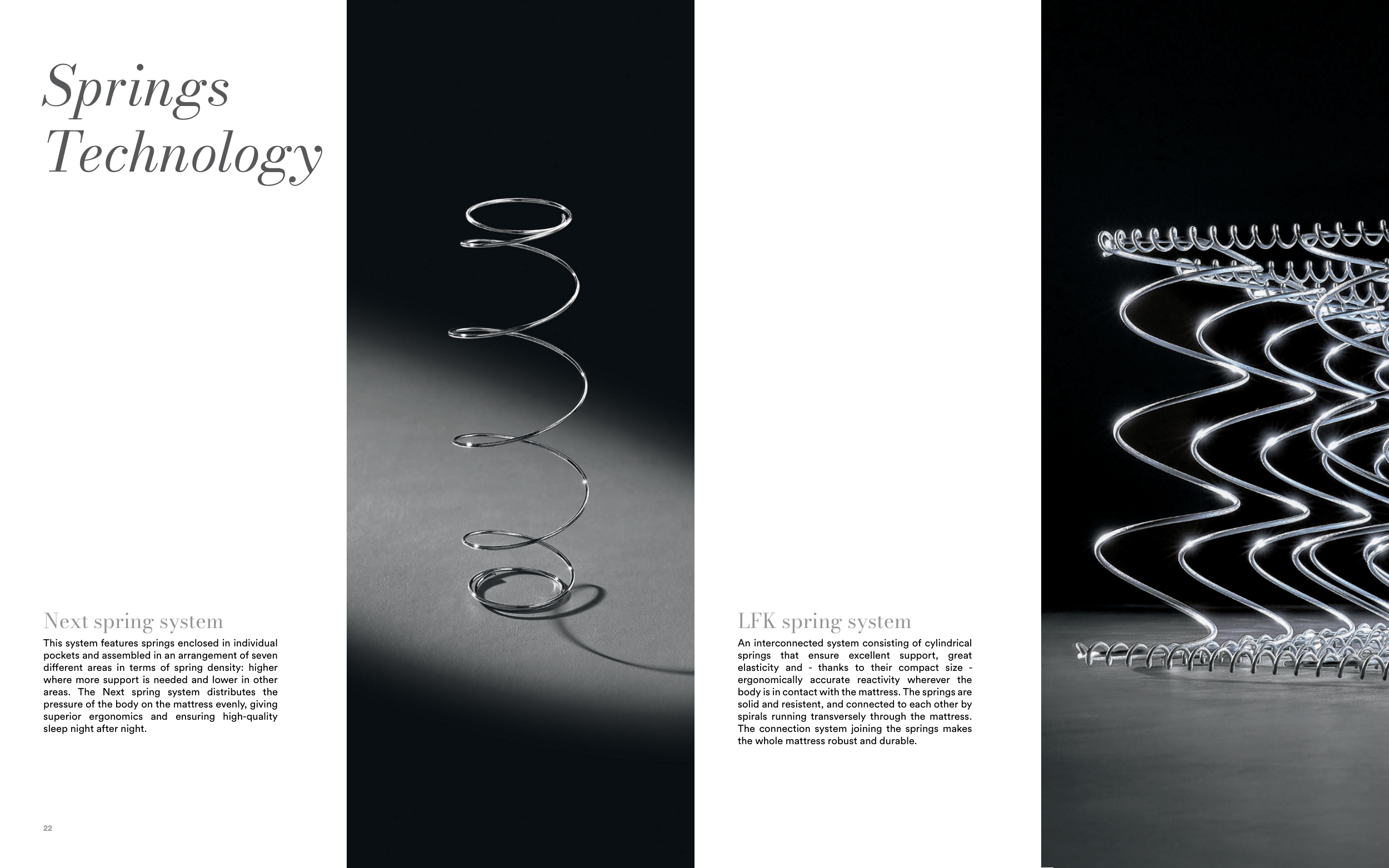 Springs Technology

Next spring system

This system features springs enclosed in individual pockets and assembled in an arrangement of seven different areas in terms of spring density: higher where more support is needed and lower in other areas. The Next spring system distributes the pressure of the body on the mattress evenly, giving superior ergonomics and ensuring high-quality sleep night after night.

22

LFK spring system

An interconnected system consisting of cylindrical springs that ensure excellent support, great elasticity and - thanks to their compact size - ergonomically accurate reactivity wherever the body is in contact with the mattress. The springs are solid and resistent, and connected to each other by spirals running transversely through the mattress. The connection system joining the springs makes the whole mattress robust and durable.